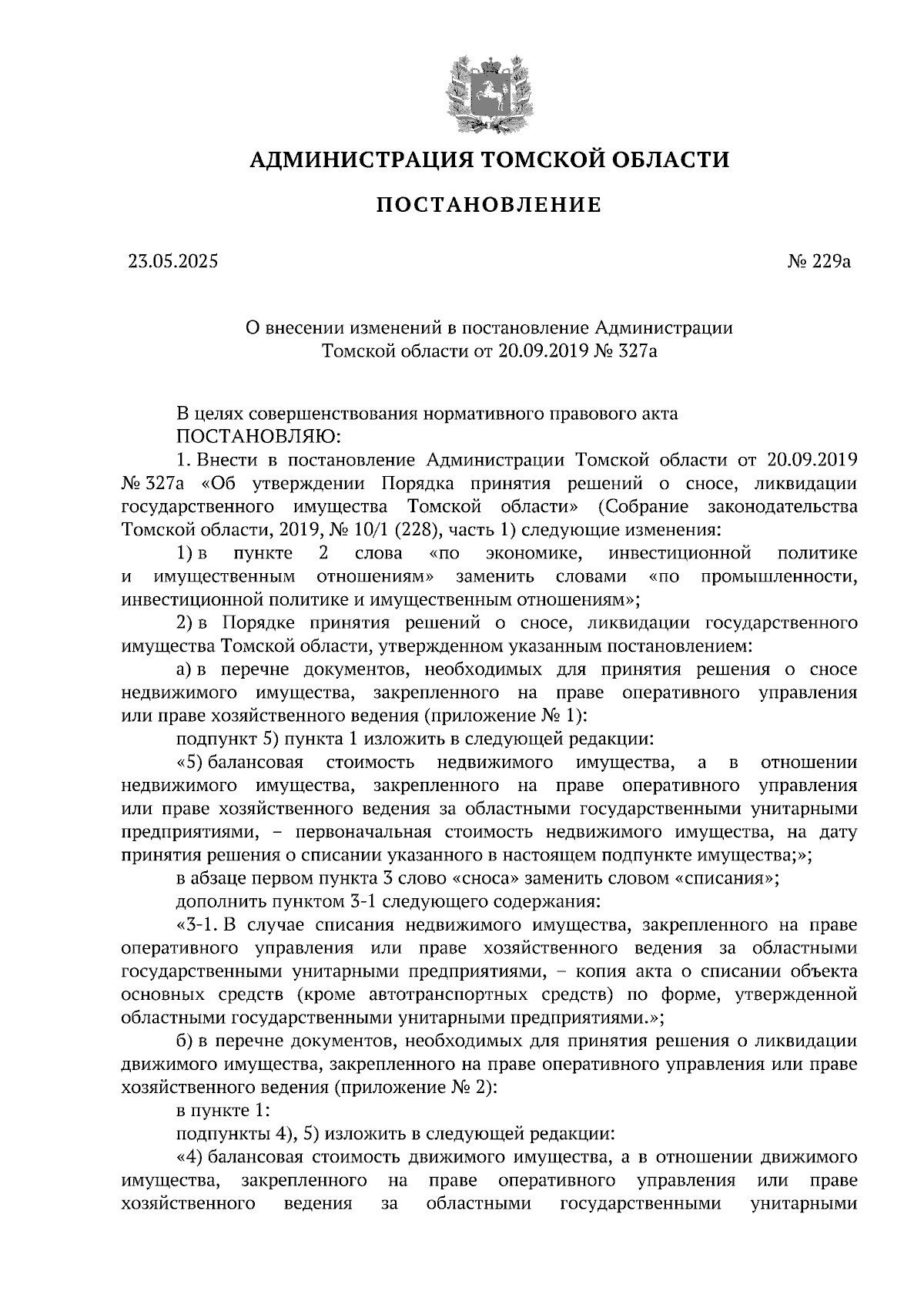 АДМИНИСТРАЦИЯ ТОМСКОЙ ОБЛАСТИ

ПОСТАНОВЛЕНИЕ

23.05.2025

№ 229а

О внесении изменений в постановление Администрации Томской области от 20.09.2019 № 327а

В целях совершенствования нормативного правового акта

ПОСТАНОВЛЯЮ:

1. Внести в постановление Администрации Томской области от 20.09.2019 № 327а «Об утверждении Порядка принятия решений о сносе, ликвидации государственного имущества Томской области» (Собрание законодательства Томской области, 2019, № 10/1 (228), часть 1) следующие изменения:

1) в пункте 2 слова «по экономике, инвестиционной политике и имущественным отношениям» заменить словами «по промышленности, инвестиционной политике и имущественным отношениям»;

2) в Порядке принятия решений о сносе, ликвидации государственного имущества Томской области, утвержденном указанным постановлением:

а) в перечне документов, необходимых для принятия решения о сносе недвижимого имущества, закрепленного на праве оперативного управления или праве хозяйственного ведения (приложение № 1):

подпункт 5) пункта 1 изложить в следующей редакции:

«5) балансовая стоимость недвижимого имущества, а в отношении недвижимого имущества, закрепленного на праве оперативного управления или праве хозяйственного ведения за областными государственными унитарными предприятиями, – первоначальная стоимость недвижимого имущества, на дату принятия решения о списании указанного в настоящем подпункте имущества;»;

в абзаце первом пункта 3 слово «сноса» заменить словом «списания»;

дополнить пунктом 3-1 следующего содержания:

«3-1. В случае списания недвижимого имущества, закрепленного на праве оперативного управления или праве хозяйственного ведения за областными государственными унитарными предприятиями, – копия акта о списании объекта основных средств (кроме автотранспортных средств) по форме, утвержденной областными государственными унитарными предприятиями.»;

б) в перечне документов, необходимых для принятия решения о ликвидации движимого имущества, закрепленного на праве оперативного управления или праве хозяйственного ведения (приложение № 2):

в пункте 1:

подпункты 4), 5) изложить в следующей редакции:

«4) балансовая стоимость движимого имущества, а в отношении движимого имущества, закрепленного на праве оперативного управления или праве хозяйственного ведения за областными государственными унитарными